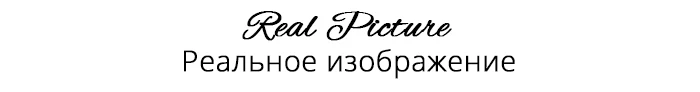 Real Picture
Реальное изображение